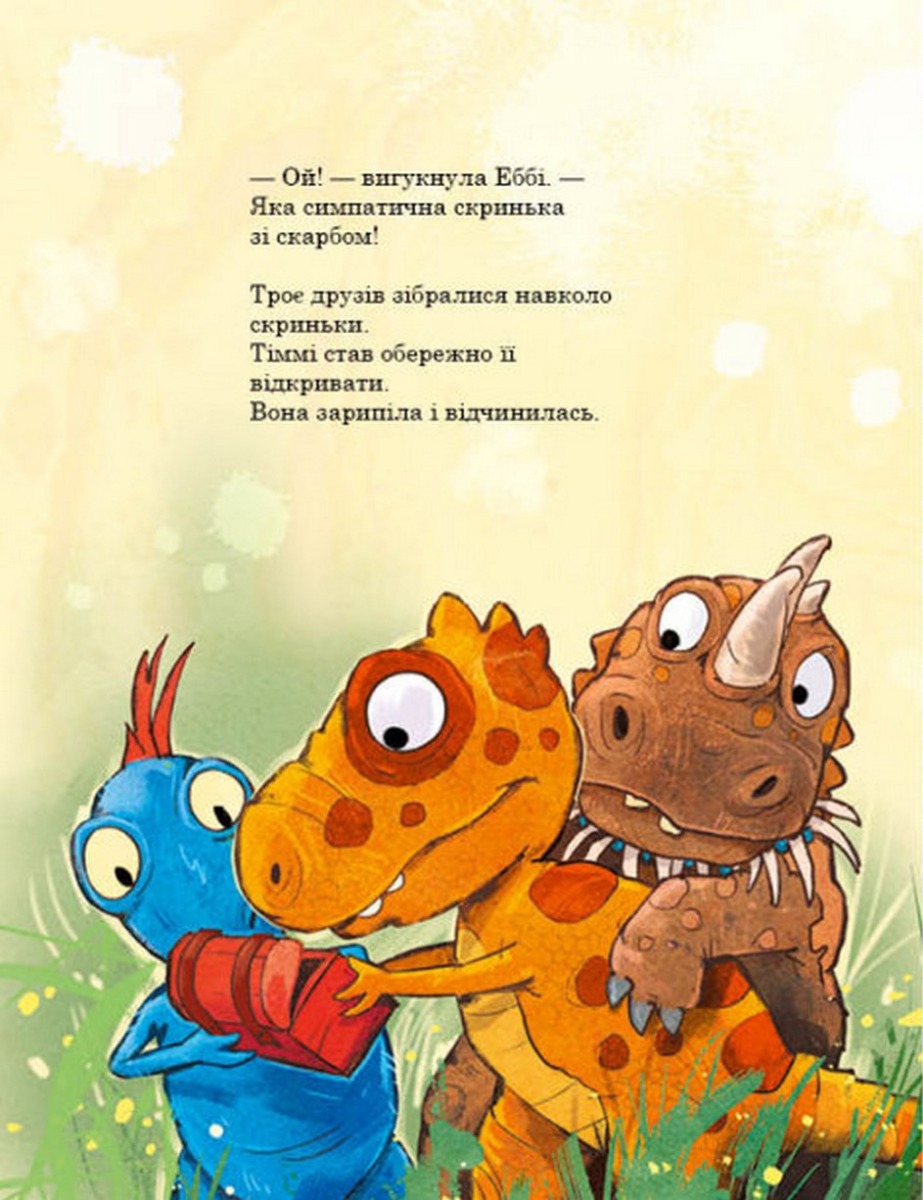 — Ой! — вигукнула Еббі. — Яка симпатична скринька зі скарбом!

Троє друзів зібралися навколо скриньки.
Тіммі став обережно її відкривати.
Вона зарипіла і відчинилась.